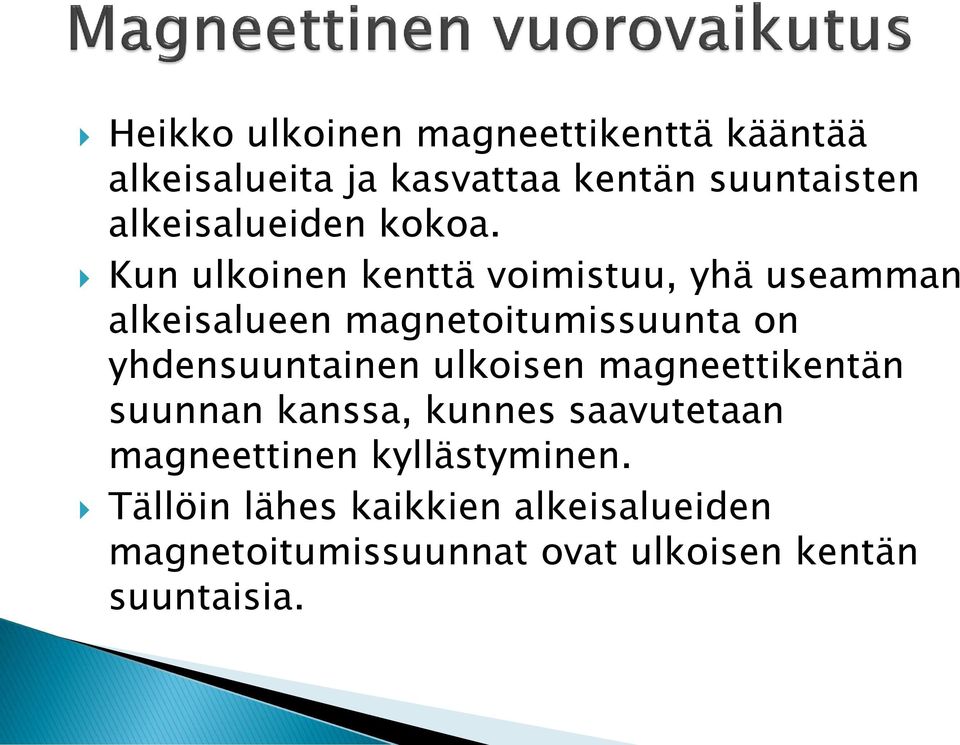 Magneettinen vuorovaikutus

Heikko ulkoinen magneettikenttä kääntää alkeisalueita ja kasvattaa kentän suuntaisten alkeisalueiden kokoa.

Kun ulkoinen kenttä voimistuu, yhä useamman alkeisalueen magnetoitumissuunta on yhdensuuntainen ulkoisen magneettikentän suunnan kanssa, kunnes saavutetaan magneettinen kyllästyminen.

Tällöin lähes kaikkien alkeisalueiden magnetoitumissuunnat ovat ulkoisen kentän suuntaisia.